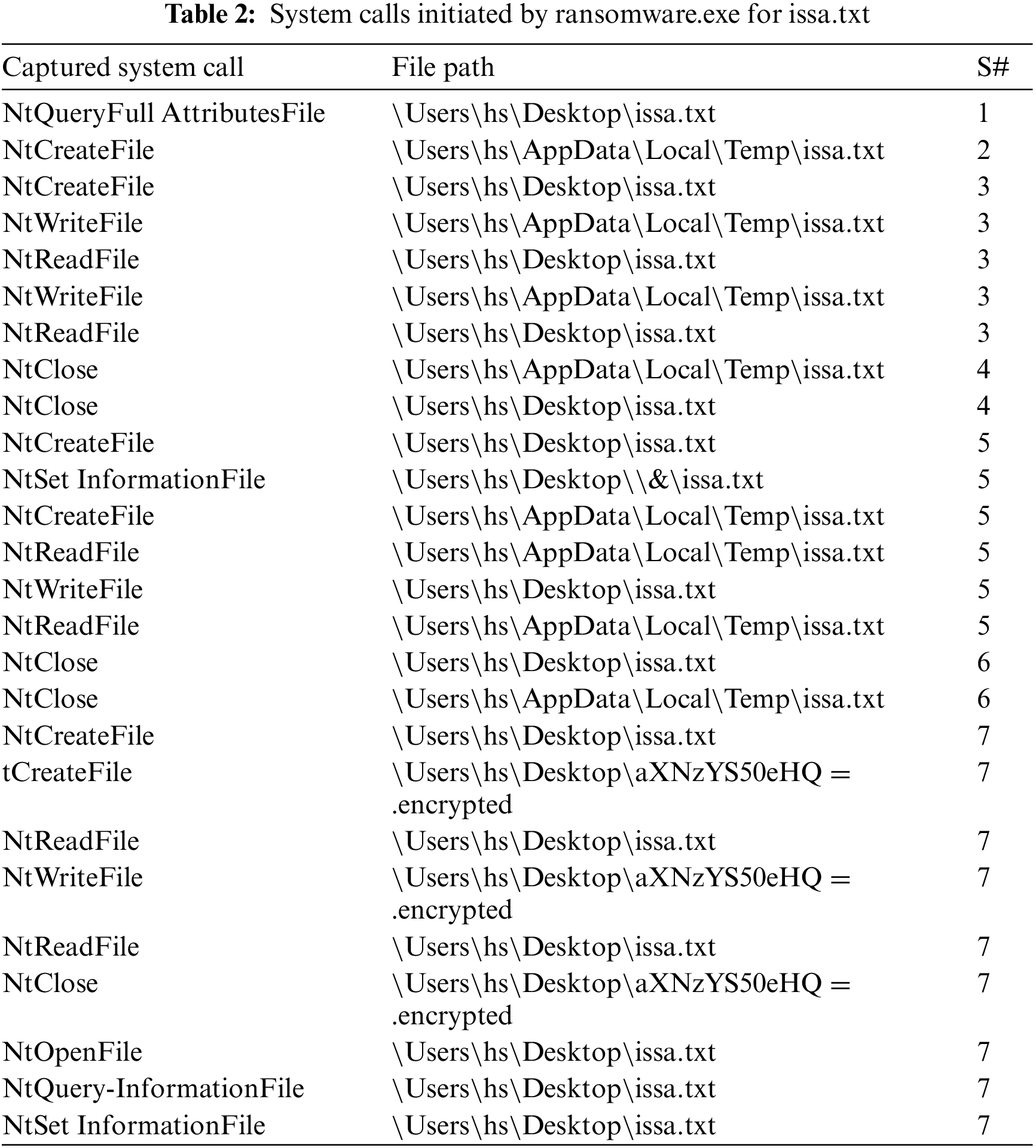 **Table 2:** System calls initiated by ransomware.exe for issa.txt

| Captured system call | File path | S# |
|---|---|---|
| NtQueryFull AttributesFile | \Users\hs\Desktop\issa.txt | 1 |
| NtCreateFile | \Users\hs\AppData\Local\Temp\issa.txt | 2 |
| NtCreateFile | \Users\hs\Desktop\issa.txt | 3 |
| NtWriteFile | \Users\hs\AppData\Local\Temp\issa.txt | 3 |
| NtReadFile | \Users\hs\Desktop\issa.txt | 3 |
| NtWriteFile | \Users\hs\AppData\Local\Temp\issa.txt | 3 |
| NtReadFile | \Users\hs\Desktop\issa.txt | 3 |
| NtClose | \Users\hs\AppData\Local\Temp\issa.txt | 4 |
| NtClose | \Users\hs\Desktop\issa.txt | 4 |
| NtCreateFile | \Users\hs\Desktop\issa.txt | 5 |
| NtSet InformationFile | \Users\hs\Desktop\\&\issa.txt | 5 |
| NtCreateFile | \Users\hs\AppData\Local\Temp\issa.txt | 5 |
| NtReadFile | \Users\hs\AppData\Local\Temp\issa.txt | 5 |
| NtWriteFile | \Users\hs\Desktop\issa.txt | 5 |
| NtReadFile | \Users\hs\AppData\Local\Temp\issa.txt | 5 |
| NtClose | \Users\hs\Desktop\issa.txt | 6 |
| NtClose | \Users\hs\AppData\Local\Temp\issa.txt | 6 |
| NtCreateFile | \Users\hs\Desktop\issa.txt | 7 |
| tCreateFile | \Users\hs\Desktop\aXNzYS50eHQ = .encrypted | 7 |
| NtReadFile | \Users\hs\Desktop\issa.txt | 7 |
| NtWriteFile | \Users\hs\Desktop\aXNzYS50eHQ = .encrypted | 7 |
| NtReadFile | \Users\hs\Desktop\issa.txt | 7 |
| NtClose | \Users\hs\Desktop\aXNzYS50eHQ = .encrypted | 7 |
| NtOpenFile | \Users\hs\Desktop\issa.txt | 7 |
| NtQuery-InformationFile | \Users\hs\Desktop\issa.txt | 7 |
| NtSet InformationFile | \Users\hs\Desktop\issa.txt | 7 |